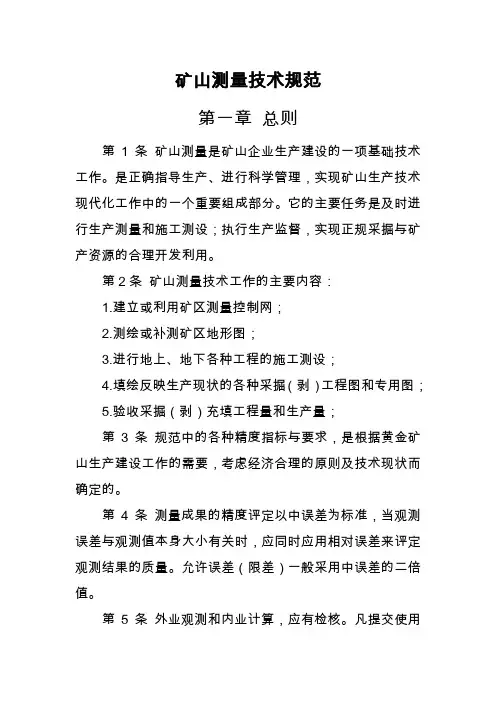 矿山测量技术规范

第一章 总则

第 1 条 矿山测量是矿山企业生产建设的一项基础技术工作。是正确指导生产、进行科学管理，实现矿山生产技术现代化工作中的一个重要组成部分。它的主要任务是及时进行生产测量和施工测设；执行生产监督，实现正规采掘与矿产资源的合理开发利用。

第 2 条 矿山测量技术工作的主要内容：

1.建立或利用矿区测量控制网；

2.测绘或补测矿区地形图；

3.进行地上、地下各种工程的施工测设；

4.填绘反映生产现状的各种采掘（剥）工程图和专用图；

5.验收采掘（剥）充填工程量和生产量；

第 3 条 规范中的各种精度指标与要求，是根据黄金矿山生产建设工作的需要，考虑经济合理的原则及技术现状而确定的。

第 4 条 测量成果的精度评定以中误差为标准，当观测误差与观测值本身大小有关时，应同时应用相对误差来评定观测结果的质量。允许误差（限差）一般采用中误差的二倍值。

第 5 条 外业观测和内业计算，应有检核。凡提交使用